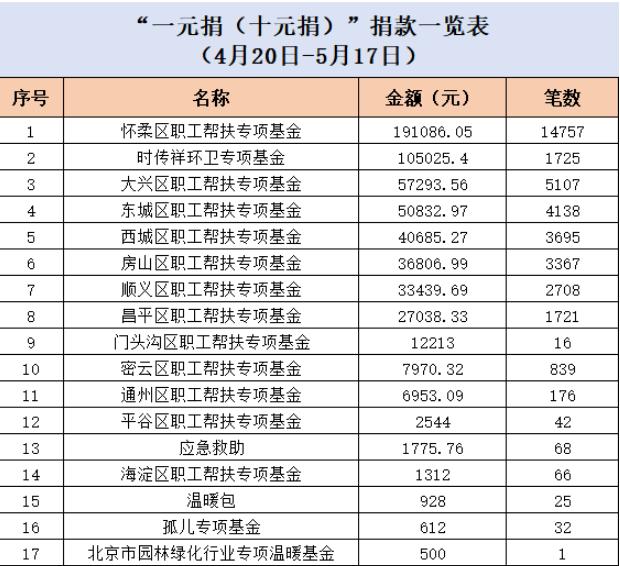 “一元捐（十元捐）”捐款一览表
（4月20日-5月17日）

| 序号 | 名称 | 金额（元） | 笔数 |
|---|---|---|---|
| 1 | 怀柔区职工帮扶专项基金 | 191086.05 | 14757 |
| 2 | 时传祥环卫专项基金 | 105025.4 | 1725 |
| 3 | 大兴区职工帮扶专项基金 | 57293.56 | 5107 |
| 4 | 东城区职工帮扶专项基金 | 50832.97 | 4138 |
| 5 | 西城区职工帮扶专项基金 | 40685.27 | 3695 |
| 6 | 房山区职工帮扶专项基金 | 36806.99 | 3367 |
| 7 | 顺义区职工帮扶专项基金 | 33439.69 | 2708 |
| 8 | 昌平区职工帮扶专项基金 | 27038.33 | 1721 |
| 9 | 门头沟区职工帮扶专项基金 | 12213 | 16 |
| 10 | 密云区职工帮扶专项基金 | 7970.32 | 839 |
| 11 | 通州区职工帮扶专项基金 | 6953.09 | 176 |
| 12 | 平谷区职工帮扶专项基金 | 2544 | 42 |
| 13 | 应急救助 | 1775.76 | 68 |
| 14 | 海淀区职工帮扶专项基金 | 1312 | 66 |
| 15 | 温暖包 | 928 | 25 |
| 16 | 孤儿专项基金 | 612 | 32 |
| 17 | 北京市园林绿化行业专项温暖基金 | 500 | 1 |